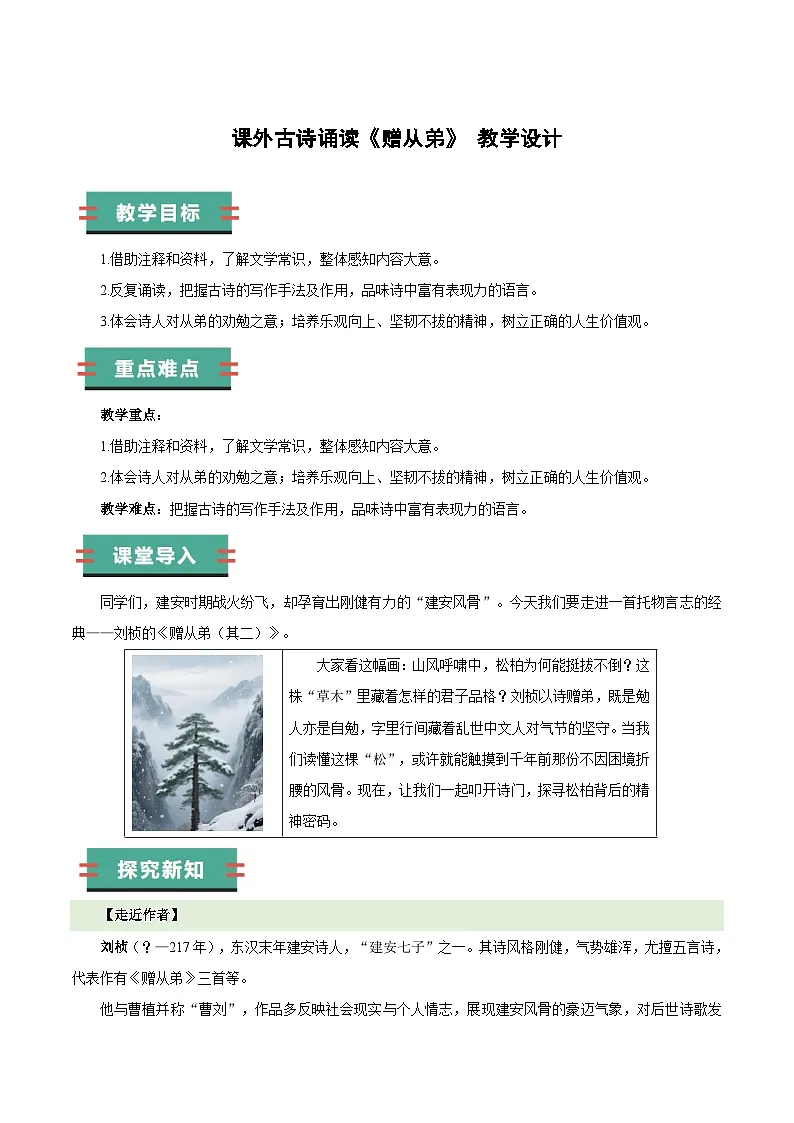 课外古诗诵读《赠从弟》 教学设计

教学目标

1.借助注释和资料，了解文学常识，整体感知内容大意。

2.反复诵读，把握古诗的写作手法及作用，品味诗中富有表现力的语言。

3.体会诗人对从弟的劝勉之意；培养乐观向上、坚韧不拔的精神，树立正确的人生价值观。

重点难点

教学重点：

1.借助注释和资料，了解文学常识，整体感知内容大意。

2.体会诗人对从弟的劝勉之意；培养乐观向上、坚韧不拔的精神，树立正确的人生价值观。

教学难点：把握古诗的写作手法及作用，品味诗中富有表现力的语言。

课堂导入

同学们，建安时期战火纷飞，却孕育出刚健有力的“建安风骨”。今天我们要走进一首托物言志的经典——刘桢的《赠从弟（其二）》。

大家看这幅画：山风呼啸中，松柏为何能挺拔不倒？这株“草木”里藏着怎样的君子品格？刘桢以诗赠弟，既是勉人亦是自勉，字里行间藏着乱世中文人对气节的坚守。当我们读懂这棵“松”，或许就能触摸到千年前那份不因困境折腰的风骨。现在，让我们一起叩开诗门，探寻松柏背后的精神密码。

探究新知

【走近作者】

刘桢（？—217年），东汉末年建安诗人，“建安七子”之一。其诗风格刚健，气势雄浑，尤擅五言诗，代表作有《赠从弟》三首等。

他与曹植并称“曹刘”，作品多反映社会现实与个人情志，展现建安风骨的豪迈气象，对后世诗歌发